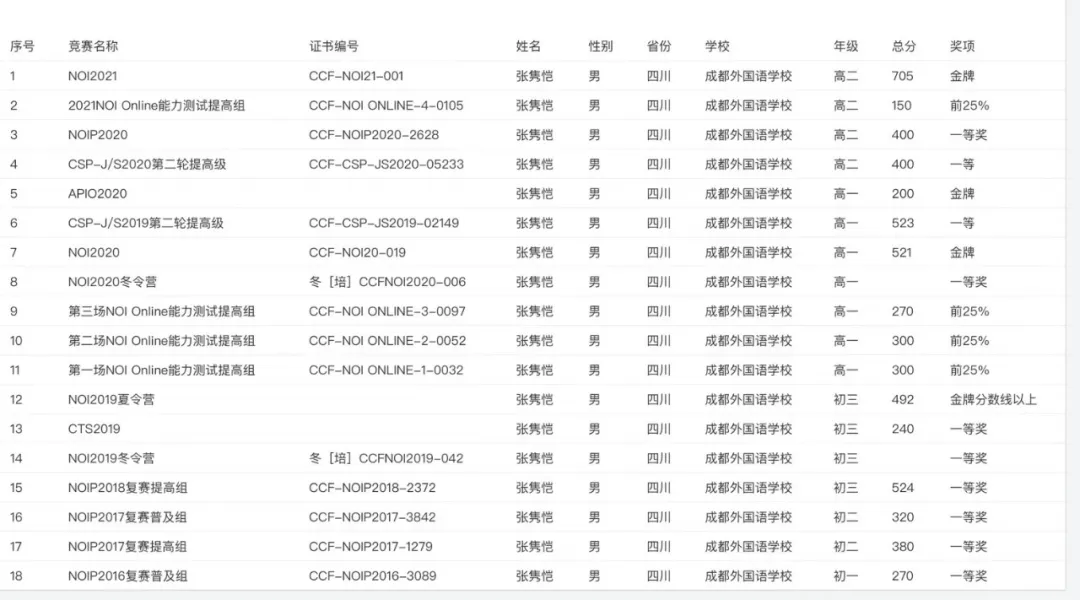 | 序号 | 竞赛名称 | 证书编号 | 姓名 | 性别 | 省份 | 学校 | 年级 | 总分 | 奖项 |
|---|---|---|---|---|---|---|---|---|---|
| 1 | NOI2021 | CCF-NOI21-001 | 张隽恺 | 男 | 四川 | 成都外国语学校 | 高二 | 705 | 金牌 |
| 2 | 2021NOI Online能力测试提高组 | CCF-NOI ONLINE-4-0105 | 张隽恺 | 男 | 四川 | 成都外国语学校 | 高二 | 150 | 前25% |
| 3 | NOIP2020 | CCF-NOIP2020-2628 | 张隽恺 | 男 | 四川 | 成都外国语学校 | 高二 | 400 | 一等奖 |
| 4 | CSP-J/S2020第二轮提高级 | CCF-CSP-JS2020-05233 | 张隽恺 | 男 | 四川 | 成都外国语学校 | 高二 | 400 | 一等 |
| 5 | APIO2020 | | 张隽恺 | 男 | 四川 | 成都外国语学校 | 高一 | 200 | 金牌 |
| 6 | CSP-J/S2019第二轮提高级 | CCF-CSP-JS2019-02149 | 张隽恺 | 男 | 四川 | 成都外国语学校 | 高一 | 523 | 一等 |
| 7 | NOI2020 | CCF-NOI20-019 | 张隽恺 | 男 | 四川 | 成都外国语学校 | 高一 | 521 | 金牌 |
| 8 | NOI2020冬令营 | 冬［培］CCFNOI2020-006 | 张隽恺 | 男 | 四川 | 成都外国语学校 | 高一 | | 一等奖 |
| 9 | 第三场NOI Online能力测试提高组 | CCF-NOI ONLINE-3-0097 | 张隽恺 | 男 | 四川 | 成都外国语学校 | 高一 | 270 | 前25% |
| 10 | 第二场NOI Online能力测试提高组 | CCF-NOI ONLINE-2-0052 | 张隽恺 | 男 | 四川 | 成都外国语学校 | 高一 | 300 | 前25% |
| 11 | 第一场NOI Online能力测试提高组 | CCF-NOI ONLINE-1-0032 | 张隽恺 | 男 | 四川 | 成都外国语学校 | 高一 | 300 | 前25% |
| 12 | NOI2019夏令营 | | 张隽恺 | 男 | 四川 | 成都外国语学校 | 初三 | 492 | 金牌分数线以上 |
| 13 | CTS2019 | | 张隽恺 | 男 | 四川 | 成都外国语学校 | 初三 | 240 | 一等奖 |
| 14 | NOI2019冬令营 | 冬［培］CCFNOI2019-042 | 张隽恺 | 男 | 四川 | 成都外国语学校 | 初三 | | 一等奖 |
| 15 | NOIP2018复赛提高组 | CCF-NOIP2018-2372 | 张隽恺 | 男 | 四川 | 成都外国语学校 | 初三 | 524 | 一等奖 |
| 16 | NOIP2017复赛普及组 | CCF-NOIP2017-3842 | 张隽恺 | 男 | 四川 | 成都外国语学校 | 初二 | 320 | 一等奖 |
| 17 | NOIP2017复赛提高组 | CCF-NOIP2017-1279 | 张隽恺 | 男 | 四川 | 成都外国语学校 | 初二 | 380 | 一等奖 |
| 18 | NOIP2016复赛普及组 | CCF-NOIP2016-3089 | 张隽恺 | 男 | 四川 | 成都外国语学校 | 初一 | 270 | 一等奖 |